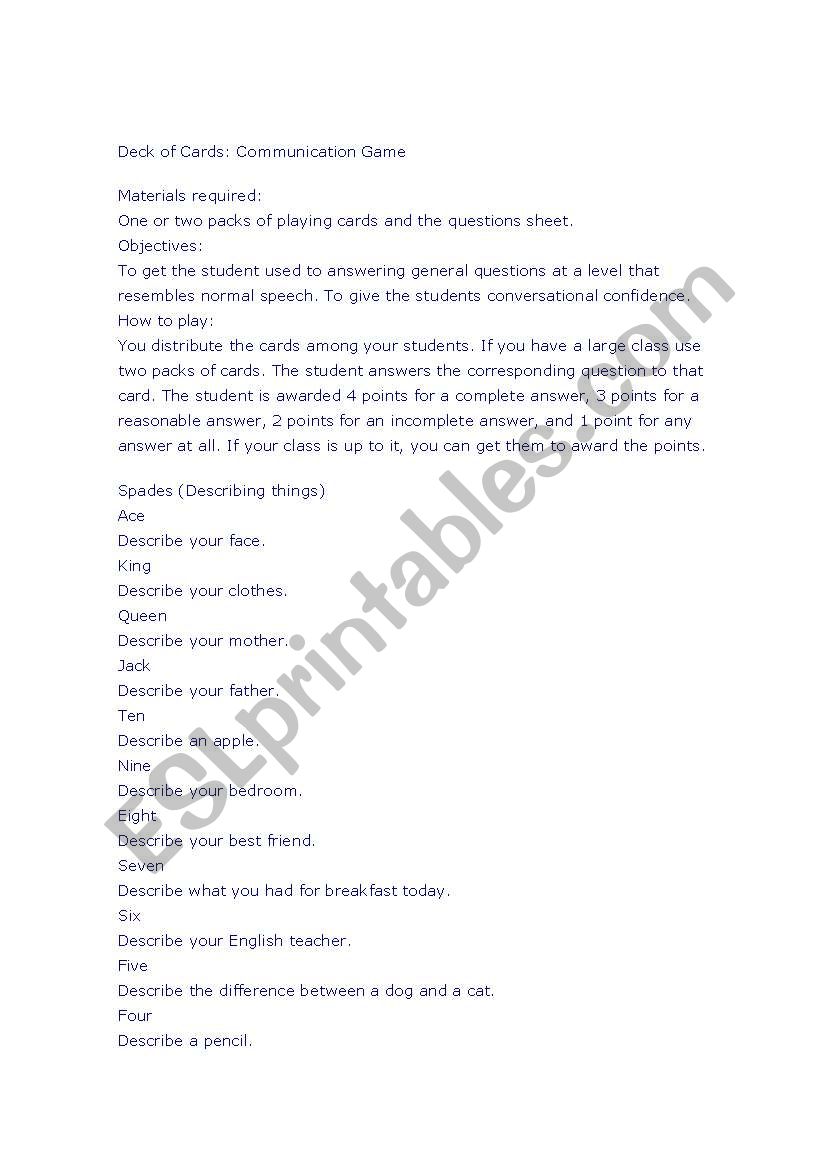 Deck of Cards: Communication Game

Materials required:
One or two packs of playing cards and the questions sheet.
Objectives:
To get the student used to answering general questions at a level that resembles normal speech. To give the students conversational confidence.
How to play:
You distribute the cards among your students. If you have a large class use two packs of cards. The student answers the corresponding question to that card. The student is awarded 4 points for a complete answer, 3 points for a reasonable answer, 2 points for an incomplete answer, and 1 point for any answer at all. If your class is up to it, you can get them to award the points.

Spades (Describing things)
Ace
Describe your face.
King
Describe your clothes.
Queen
Describe your mother.
Jack
Describe your father.
Ten
Describe an apple.
Nine
Describe your bedroom.
Eight
Describe your best friend.
Seven
Describe what you had for breakfast today.
Six
Describe your English teacher.
Five
Describe the difference between a dog and a cat.
Four
Describe a pencil.

ESLprintables.com